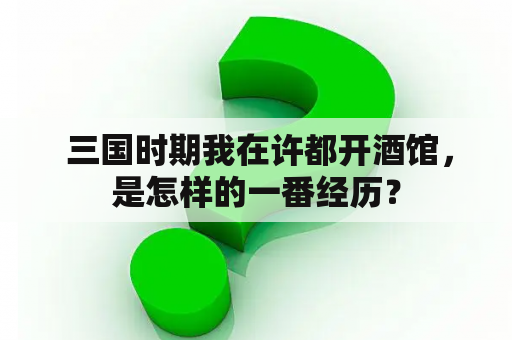 三国时期我在许都开酒馆，是怎样的一番经历？